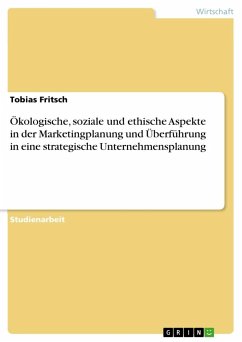 Wirtschaft

Tobias Fritsch

Ökologische, soziale und ethische Aspekte in der Marketingplanung und Überführung in eine strategische Unternehmensplanung

Studienarbeit

GRIN